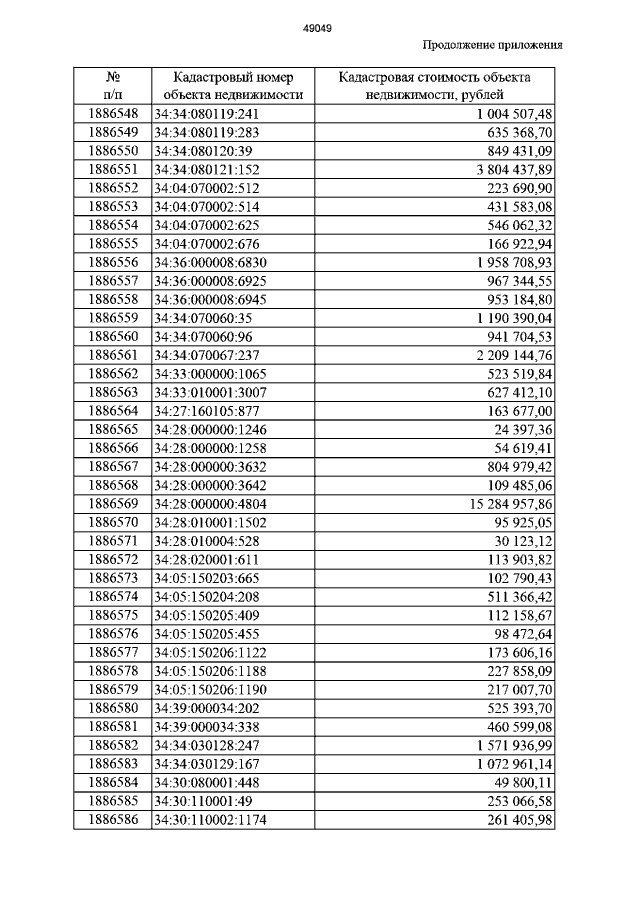 49049

Продолжение приложения

| № п/п | Кадастровый номер объекта недвижимости | Кадастровая стоимость объекта недвижимости, рублей |
|---|---|---|
| 1886548 | 34:34:080119:241 | 1 004 507,48 |
| 1886549 | 34:34:080119:283 | 635 368,70 |
| 1886550 | 34:34:080120:39 | 849 431,09 |
| 1886551 | 34:34:080121:152 | 3 804 437,89 |
| 1886552 | 34:04:070002:512 | 223 690,90 |
| 1886553 | 34:04:070002:514 | 431 583,08 |
| 1886554 | 34:04:070002:625 | 546 062,32 |
| 1886555 | 34:04:070002:676 | 166 922,94 |
| 1886556 | 34:36:000008:6830 | 1 958 708,93 |
| 1886557 | 34:36:000008:6925 | 967 344,55 |
| 1886558 | 34:36:000008:6945 | 953 184,80 |
| 1886559 | 34:34:070060:35 | 1 190 390,04 |
| 1886560 | 34:34:070060:96 | 941 704,53 |
| 1886561 | 34:34:070067:237 | 2 209 144,76 |
| 1886562 | 34:33:000000:1065 | 523 519,84 |
| 1886563 | 34:33:010001:3007 | 627 412,10 |
| 1886564 | 34:27:160105:877 | 163 677,00 |
| 1886565 | 34:28:000000:1246 | 24 397,36 |
| 1886566 | 34:28:000000:1258 | 54 619,41 |
| 1886567 | 34:28:000000:3632 | 804 979,42 |
| 1886568 | 34:28:000000:3642 | 109 485,06 |
| 1886569 | 34:28:000000:4804 | 15 284 957,86 |
| 1886570 | 34:28:010001:1502 | 95 925,05 |
| 1886571 | 34:28:010004:528 | 30 123,12 |
| 1886572 | 34:28:020001:611 | 113 903,82 |
| 1886573 | 34:05:150203:665 | 102 790,43 |
| 1886574 | 34:05:150204:208 | 511 366,42 |
| 1886575 | 34:05:150205:409 | 112 158,67 |
| 1886576 | 34:05:150205:455 | 98 472,64 |
| 1886577 | 34:05:150206:1122 | 173 606,16 |
| 1886578 | 34:05:150206:1188 | 227 858,09 |
| 1886579 | 34:05:150206:1190 | 217 007,70 |
| 1886580 | 34:39:000034:202 | 525 393,70 |
| 1886581 | 34:39:000034:338 | 460 599,08 |
| 1886582 | 34:34:030128:247 | 1 571 936,99 |
| 1886583 | 34:34:030129:167 | 1 072 961,14 |
| 1886584 | 34:30:080001:448 | 49 800,11 |
| 1886585 | 34:30:110001:49 | 253 066,58 |
| 1886586 | 34:30:110002:1174 | 261 405,98 |